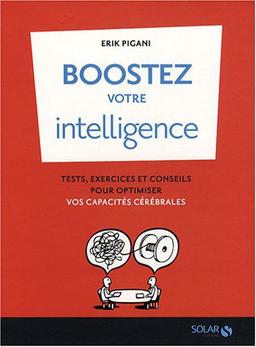 ERIK PIGANI

BOOSTEZ
VOTRE
intelligence

TESTS, EXERCICES ET CONSEILS
POUR OPTIMISER
VOS CAPACITÉS CÉRÉBRALES

SOLAR